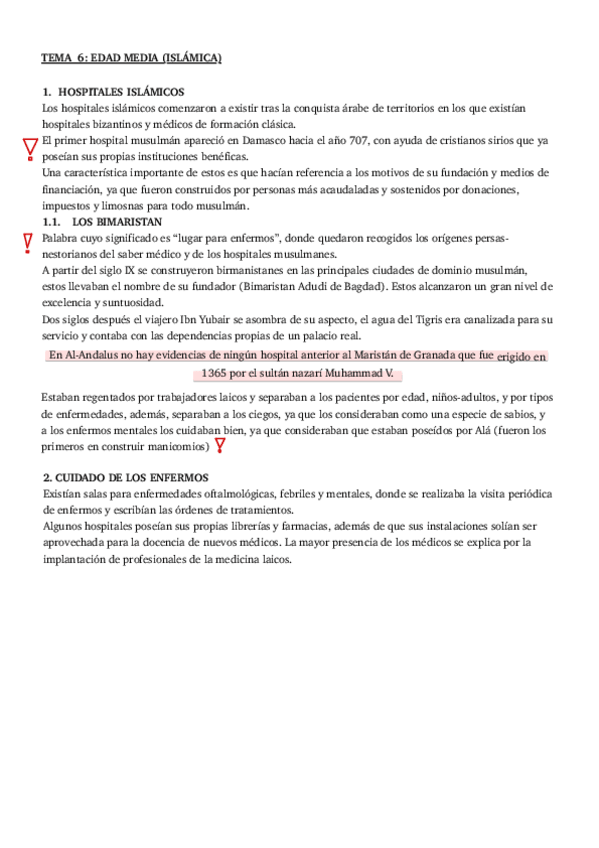 TEMA 6: EDAD MEDIA (ISLÁMICA)

1. HOSPITALES ISLÁMICOS
Los hospitales islámicos comenzaron a existir tras la conquista árabe de territorios en los que existían hospitales bizantinos y médicos de formación clásica.
El primer hospital musulmán apareció en Damasco hacia el año 707, con ayuda de cristianos sirios que ya poseían sus propias instituciones benéficas.
Una característica importante de estos es que hacían referencia a los motivos de su fundación y medios de financiación, ya que fueron construidos por personas más acaudaladas y sostenidos por donaciones, impuestos y limosnas para todo musulmán.

1.1. LOS BIMARISTAN
Palabra cuyo significado es "lugar para enfermos", donde quedaron recogidos los orígenes persas-nestorianos del saber médico y de los hospitales musulmanes.
A partir del siglo IX se construyeron birmanistanes en las principales ciudades de dominio musulmán, estos llevaban el nombre de su fundador (Bimaristan Adudi de Bagdad). Estos alcanzaron un gran nivel de excelencia y suntuosidad.
Dos siglos después el viajero Ibn Yubair se asombra de su aspecto, el agua del Tigris era canalizada para su servicio y contaba con las dependencias propias de un palacio real.

En Al-Andalus no hay evidencias de ningún hospital anterior al Maristán de Granada que fue erigido en 1365 por el sultán nazarí Muhammad V.

Estaban regentados por trabajadores laicos y separaban a los pacientes por edad, niños-adultos, y por tipos de enfermedades, además, separaban a los ciegos, ya que los consideraban como una especie de sabios, y a los enfermos mentales los cuidaban bien, ya que consideraban que estaban poseídos por Alá (fueron los primeros en construir manicomios)

2. CUIDADO DE LOS ENFERMOS
Existían salas para enfermedades oftalmológicas, febriles y mentales, donde se realizaba la visita periódica de enfermos y escribían las órdenes de tratamientos.
Algunos hospitales poseían sus propias librerías y farmacias, además de que sus instalaciones solían ser aprovechada para la docencia de nuevos médicos. La mayor presencia de los médicos se explica por la implantación de profesionales de la medicina laicos.